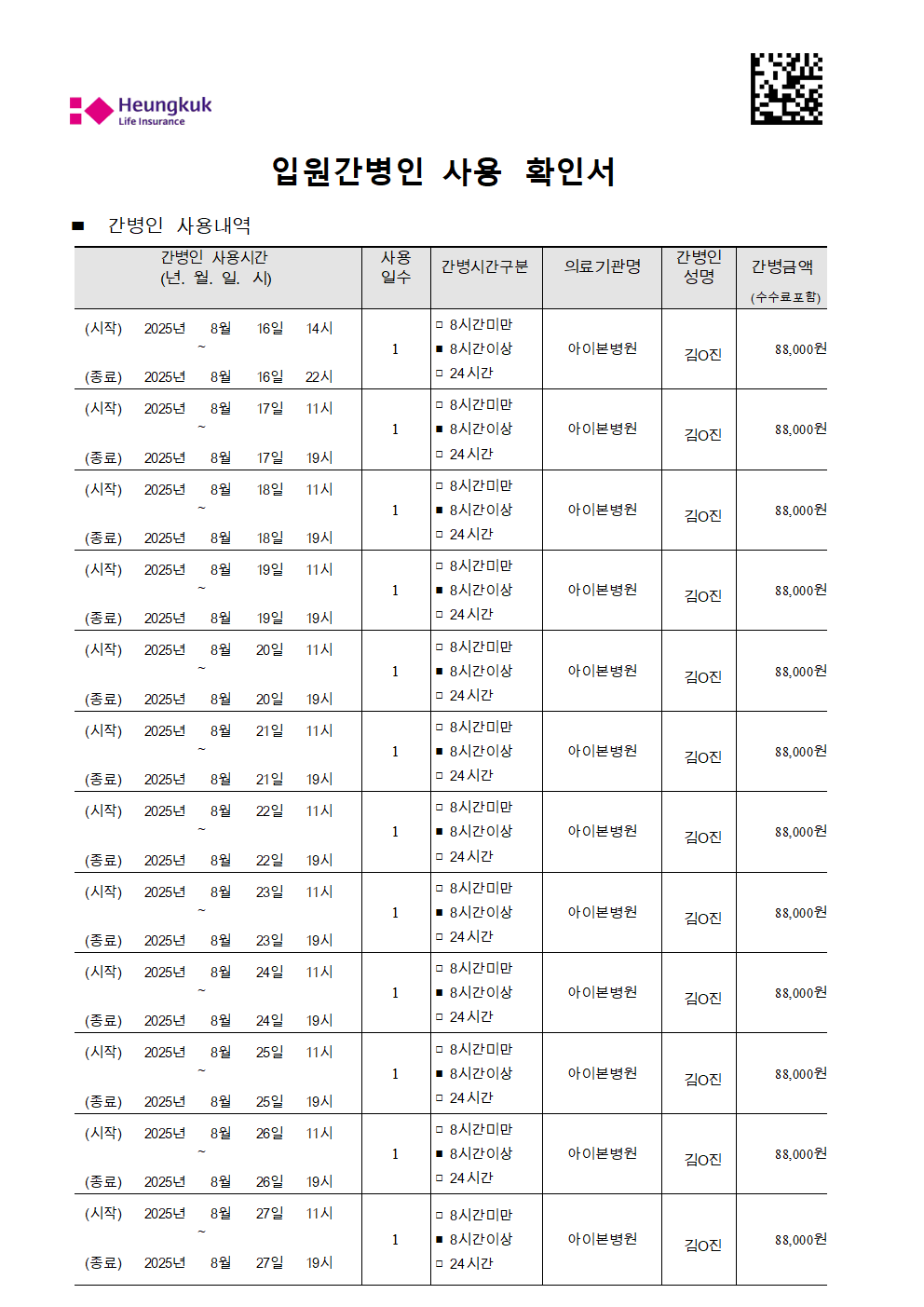 Heungkuk
Life Insurance

입원간병인 사용 확인서

■ 간병인 사용내역

| 간병인 사용시간 (년. 월. 일. 시) | 사용 일수 | 간병시간구분 | 의료기관명 | 간병인 성명 | 간병금액 (수수료포함) |
|---|---|---|---|---|---|
| (시작) 2025년 8월 16일 14시 ~ (종료) 2025년 8월 16일 22시 | 1 | □ 8시간미만 ■ 8시간이상 □ 24시간 | 아이본병원 | 김O진 | 88,000원 |
| (시작) 2025년 8월 17일 11시 ~ (종료) 2025년 8월 17일 19시 | 1 | □ 8시간미만 ■ 8시간이상 □ 24시간 | 아이본병원 | 김O진 | 88,000원 |
| (시작) 2025년 8월 18일 11시 ~ (종료) 2025년 8월 18일 19시 | 1 | □ 8시간미만 ■ 8시간이상 □ 24시간 | 아이본병원 | 김O진 | 88,000원 |
| (시작) 2025년 8월 19일 11시 ~ (종료) 2025년 8월 19일 19시 | 1 | □ 8시간미만 ■ 8시간이상 □ 24시간 | 아이본병원 | 김O진 | 88,000원 |
| (시작) 2025년 8월 20일 11시 ~ (종료) 2025년 8월 20일 19시 | 1 | □ 8시간미만 ■ 8시간이상 □ 24시간 | 아이본병원 | 김O진 | 88,000원 |
| (시작) 2025년 8월 21일 11시 ~ (종료) 2025년 8월 21일 19시 | 1 | □ 8시간미만 ■ 8시간이상 □ 24시간 | 아이본병원 | 김O진 | 88,000원 |
| (시작) 2025년 8월 22일 11시 ~ (종료) 2025년 8월 22일 19시 | 1 | □ 8시간미만 ■ 8시간이상 □ 24시간 | 아이본병원 | 김O진 | 88,000원 |
| (시작) 2025년 8월 23일 11시 ~ (종료) 2025년 8월 23일 19시 | 1 | □ 8시간미만 ■ 8시간이상 □ 24시간 | 아이본병원 | 김O진 | 88,000원 |
| (시작) 2025년 8월 24일 11시 ~ (종료) 2025년 8월 24일 19시 | 1 | □ 8시간미만 ■ 8시간이상 □ 24시간 | 아이본병원 | 김O진 | 88,000원 |
| (시작) 2025년 8월 25일 11시 ~ (종료) 2025년 8월 25일 19시 | 1 | □ 8시간미만 ■ 8시간이상 □ 24시간 | 아이본병원 | 김O진 | 88,000원 |
| (시작) 2025년 8월 26일 11시 ~ (종료) 2025년 8월 26일 19시 | 1 | □ 8시간미만 ■ 8시간이상 □ 24시간 | 아이본병원 | 김O진 | 88,000원 |
| (시작) 2025년 8월 27일 11시 ~ (종료) 2025년 8월 27일 19시 | 1 | □ 8시간미만 ■ 8시간이상 □ 24시간 | 아이본병원 | 김O진 | 88,000원 |